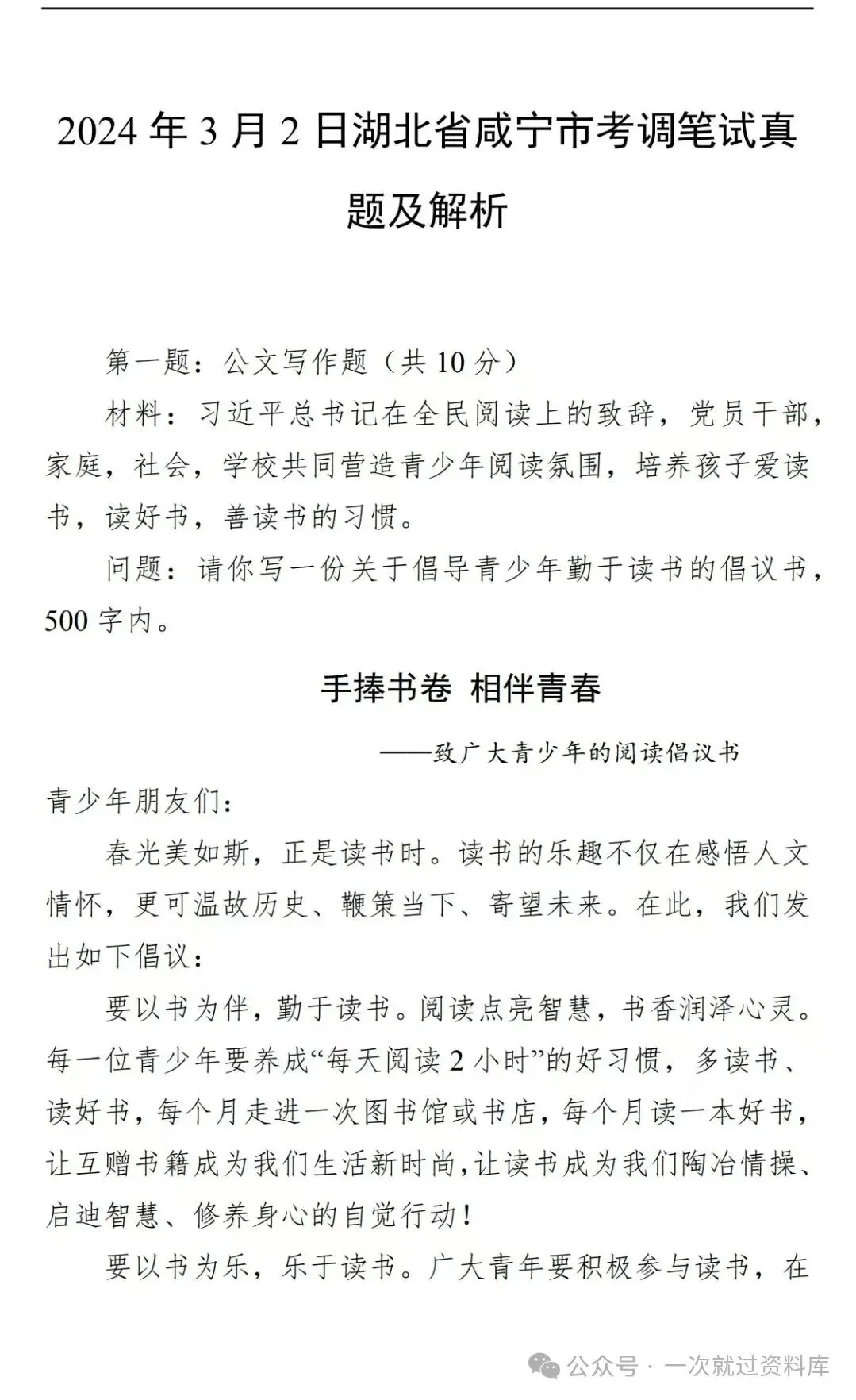 2024 年 3 月 2 日湖北省咸宁市考调笔试真题及解析

第一题：公文写作题（共 10 分）

材料：习近平总书记在全民阅读上的致辞，党员干部，家庭，社会，学校共同营造青少年阅读氛围，培养孩子爱读书，读好书，善读书的习惯。

问题：请你写一份关于倡导青少年勤于读书的倡议书，500 字内。

手捧书卷 相伴青春

——致广大青少年的阅读倡议书

青少年朋友们：

春光美如斯，正是读书时。读书的乐趣不仅在感悟人文情怀，更可温故历史、鞭策当下、寄望未来。在此，我们发出如下倡议：

要以书为伴，勤于读书。阅读点亮智慧，书香润泽心灵。每一位青少年要养成“每天阅读 2 小时”的好习惯，多读书、读好书，每个月走进一次图书馆或书店，每个月读一本好书，让互赠书籍成为我们生活新时尚，让读书成为我们陶冶情操、启迪智慧、修养身心的自觉行动！

要以书为乐，乐于读书。广大青年要积极参与读书，在

公众号 · 一次就过资料库